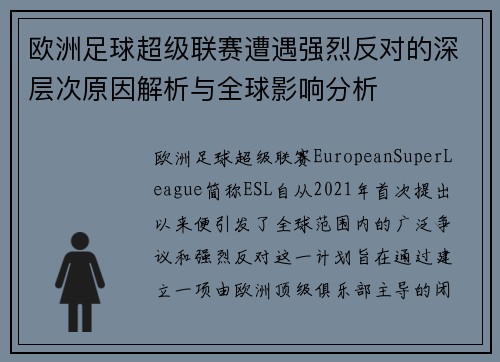 欧洲足球超级联赛遭遇强烈反对的深层次原因解析与全球影响分析

欧洲足球超级联赛EuropeanSuperLeague简称ESL自从2021年首次提出以来便引发了全球范围内的广泛争议和强烈反对这一计划旨在通过建立一项由欧洲顶级俱乐部主导的闭